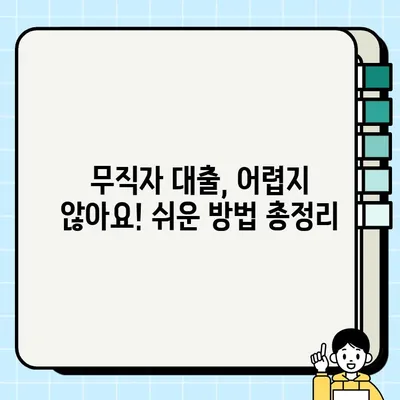 무직자 대출, 어렵지 않아요! 쉬운 방법 총정리